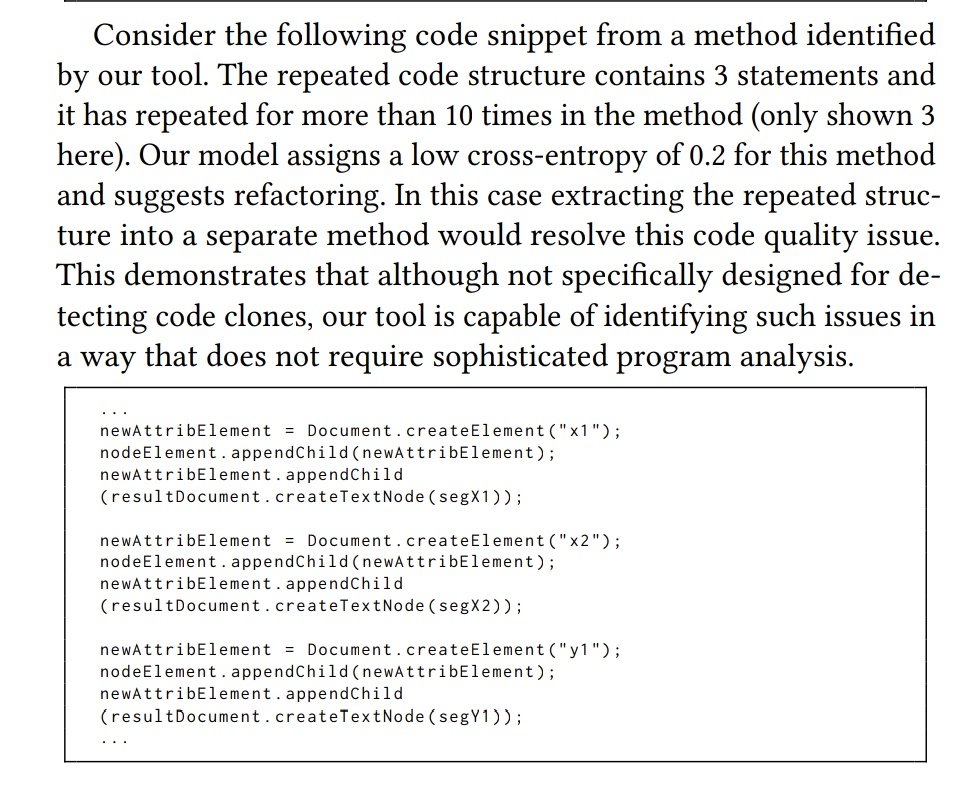 Consider the following code snippet from a method identified by our tool. The repeated code structure contains 3 statements and it has repeated for more than 10 times in the method (only shown 3 here). Our model assigns a low cross-entropy of 0.2 for this method and suggests refactoring. In this case extracting the repeated structure into a separate method would resolve this code quality issue. This demonstrates that although not specifically designed for detecting code clones, our tool is capable of identifying such issues in a way that does not require sophisticated program analysis.

...
newAttribElement = Document.createElement("x1");
nodeElement.appendChild(newAttribElement);
newAttribElement.appendChild
(resultDocument.createTextNode(segX1));

newAttribElement = Document.createElement("x2");
nodeElement.appendChild(newAttribElement);
newAttribElement.appendChild
(resultDocument.createTextNode(segX2));

newAttribElement = Document.createElement("y1");
nodeElement.appendChild(newAttribElement);
newAttribElement.appendChild
(resultDocument.createTextNode(segY1));
...